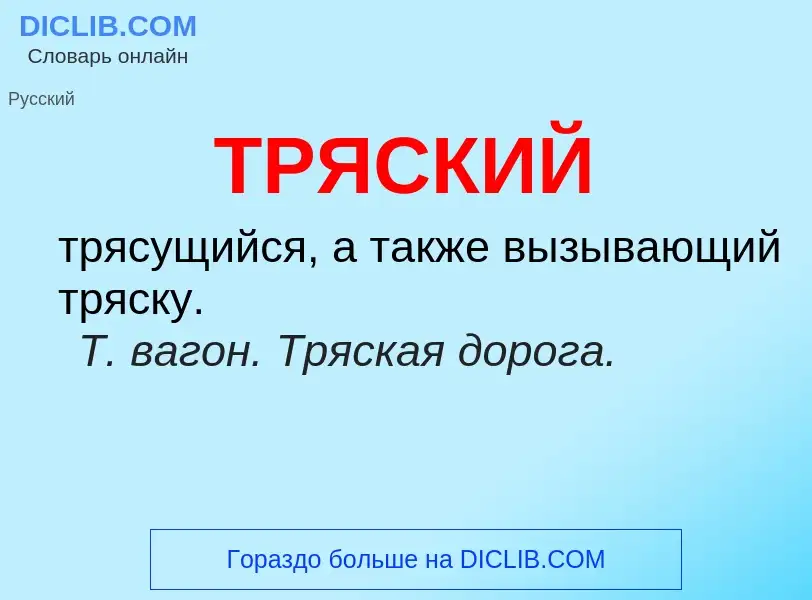 DICLIB.COM
Словарь онлайн

Русский

ТРЯСКИЙ

трясущийся, а также вызывающий тряску.
Т. вагон. Тряская дорога.

Гораздо больше на DICLIB.COM